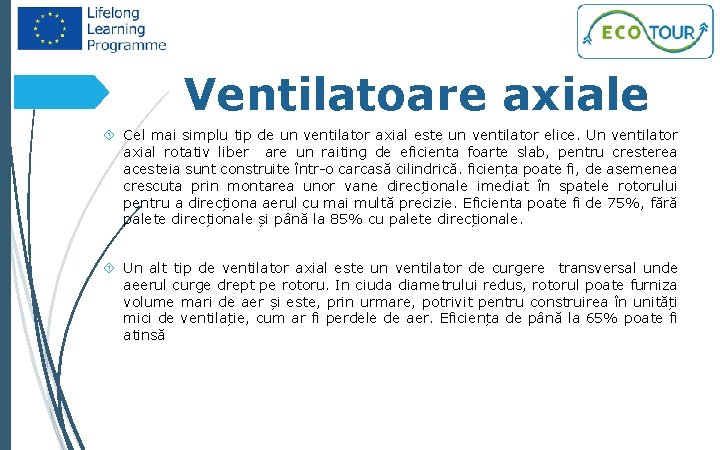 Lifelong Learning Programme

ECO TOUR

Ventilatoare axiale

Cel mai simplu tip de un ventilator axial este un ventilator elice. Un ventilator axial rotativ liber are un raiting de eficienta foarte slab, pentru cresterea acesteia sunt construite într-o carcasă cilindrică. ficiența poate fi, de asemenea crescuta prin montarea unor vane direcționale imediat în spatele rotorului pentru a direcționa aerul cu mai multă precizie. Eficienta poate fi de 75%, fără palete direcționale și până la 85% cu palete direcționale.

Un alt tip de ventilator axial este un ventilator de curgere transversal unde aeerul curge drept pe rotoru. In ciuda diametrului redus, rotorul poate furniza volume mari de aer și este, prin urmare, potrivit pentru construirea în unități mici de ventilație, cum ar fi perdele de aer. Eficiența de până la 65% poate fi atinsă